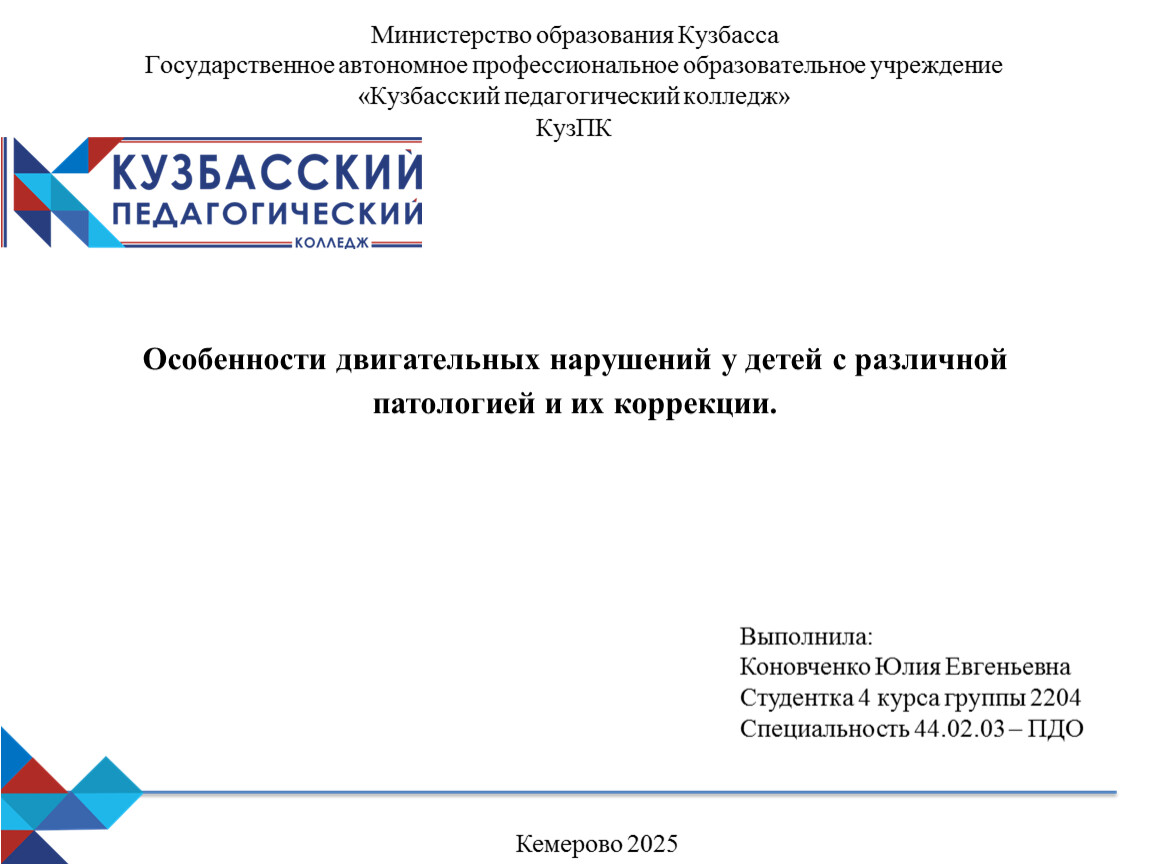 Министерство образования Кузбасса
Государственное автономное профессиональное образовательное учреждение
«Кузбасский педагогический колледж»
КузПК

КУЗБАССКИЙ
ПЕДАГОГИЧЕСКИЙ
КОЛЛЕДЖ

Особенности двигательных нарушений у детей с различной патологией и их коррекции.

Выполнила:
Коновченко Юлия Евгеньевна
Студентка 4 курса группы 2204
Специальность 44.02.03 – ПДО

Кемерово 2025